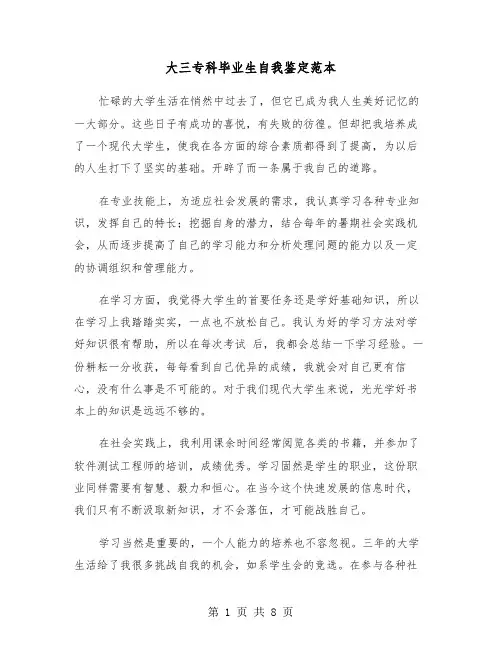 大三专科毕业生自我鉴定范本

忙碌的大学生活在悄然中过去了，但它已成为我人生美好记忆的一大部分。这些日子有成功的喜悦，有失败的彷徨。但却把我培养成了一个现代大学生，使我在各方面的综合素质都得到了提高，为以后的人生打下了坚实的基础。开辟了而一条属于我自己的道路。

在专业技能上，为适应社会发展的需求，我认真学习各种专业知识，发挥自己的特长；挖掘自身的潜力，结合每年的暑期社会实践机会，从而逐步提高了自己的学习能力和分析处理问题的能力以及一定的协调组织和管理能力。

在学习方面，我觉得大学生的首要任务还是学好基础知识，所以在学习上我踏踏实实，一点也不放松自己。我认为好的学习方法对学好知识很有帮助，所以在每次考试 后，我都会总结一下学习经验。一份耕耘一分收获，每每看到自己优异的成绩，我就会对自己更有信心，没有什么事是不可能的。对于我们现代大学生来说，光光学好书本上的知识是远远不够的。

在社会实践上，我利用课余时间经常阅览各类的书籍，并参加了软件测试工程师的培训，成绩优秀。学习固然是学生的职业，这份职业同样需要有智慧、毅力和恒心。在当今这个快速发展的信息时代，我们只有不断汲取新知识，才不会落伍，才可能战胜自己。

学习当然是重要的，一个人能力的培养也不容忽视。三年的大学生活给了我很多挑战自我的机会，如系学生会的竞选。在参与各种社

第 1 页 共 8 页